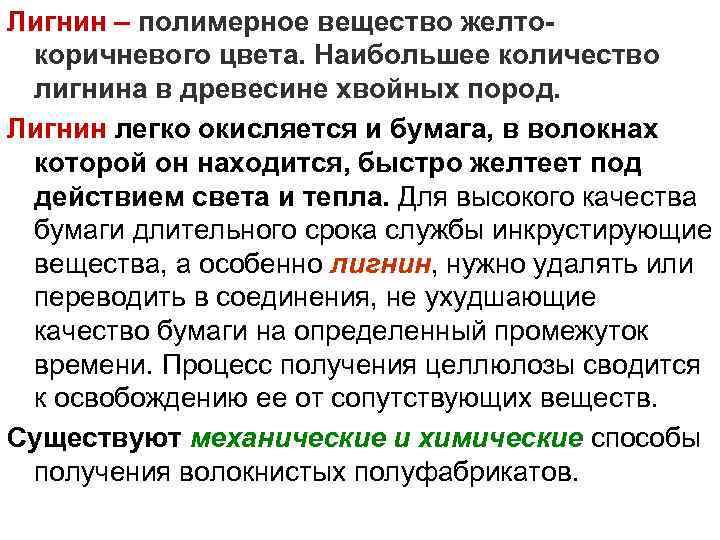 Лигнин – полимерное вещество желто-коричневого цвета. Наибольшее количество лигнина в древесине хвойных пород.

Лигнин легко окисляется и бумага, в волокнах которой он находится, быстро желтеет под действием света и тепла. Для высокого качества бумаги длительного срока службы инкрустирующие вещества, а особенно лигнин, нужно удалять или переводить в соединения, не ухудшающие качество бумаги на определенный промежуток времени. Процесс получения целлюлозы сводится к освобождению ее от сопутствующих веществ.

Существуют механические и химические способы получения волокнистых полуфабрикатов.